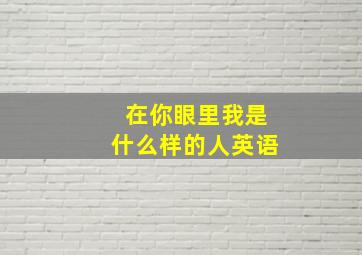 在你眼里我是什么样的人英语